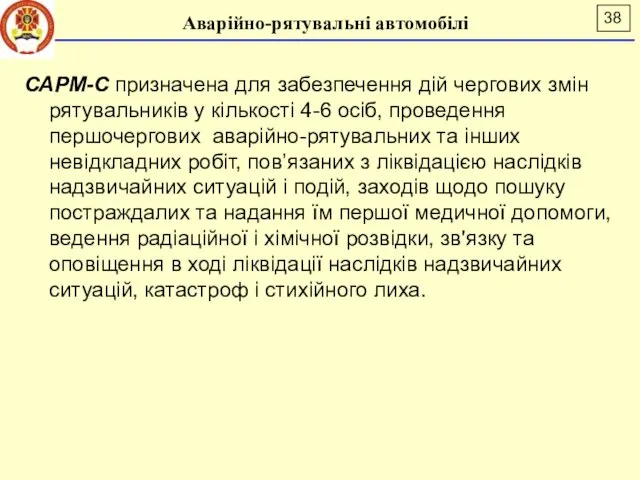 Аварійно-рятувальні автомобілі

38

САРМ-С призначена для забезпечення дій чергових змін рятувальників у кількості 4-6 осіб, проведення першочергових аварійно-рятувальних та інших невідкладних робіт, пов’язаних з ліквідацією наслідків надзвичайних ситуацій і подій, заходів щодо пошуку постраждалих та надання їм першої медичної допомоги, ведення радіаційної і хімічної розвідки, зв'язку та оповіщення в ході ліквідації наслідків надзвичайних ситуацій, катастроф і стихійного лиха.